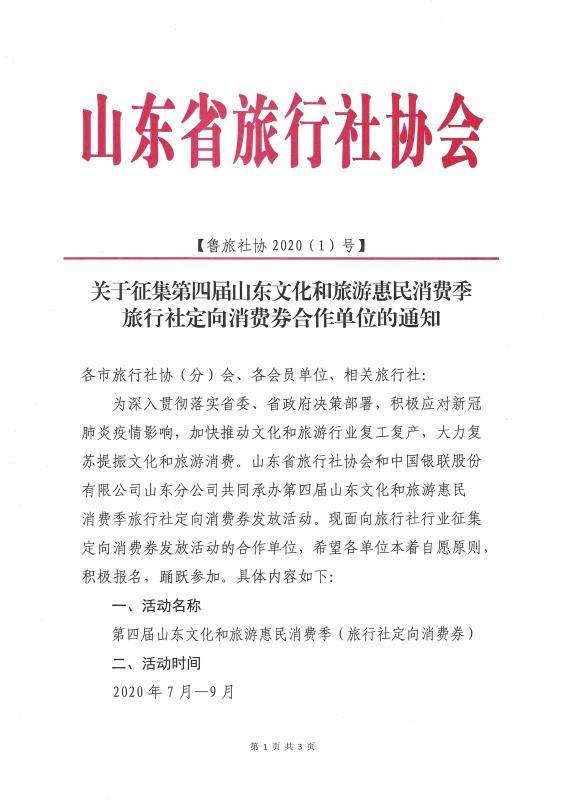 山东省旅行社协会

【鲁旅社协 2020（1）号】

关于征集第四届山东文化和旅游惠民消费季旅行社定向消费券合作单位的通知

各市旅行社协（分）会、各会员单位、相关旅行社：

为深入贯彻落实省委、省政府决策部署，积极应对新冠肺炎疫情影响，加快推动文化和旅游行业复工复产，大力复苏提振文化和旅游消费。山东省旅行社协会和中国银联股份有限公司山东分公司共同承办第四届山东文化和旅游惠民消费季旅行社定向消费券发放活动。现面向旅行社行业征集定向消费券发放活动的合作单位，希望各单位本着自愿原则，积极报名，踊跃参加。具体内容如下：

一、活动名称

第四届山东文化和旅游惠民消费季（旅行社定向消费券）

二、活动时间

2020 年 7 月—9 月

第 1 页 共 3 页